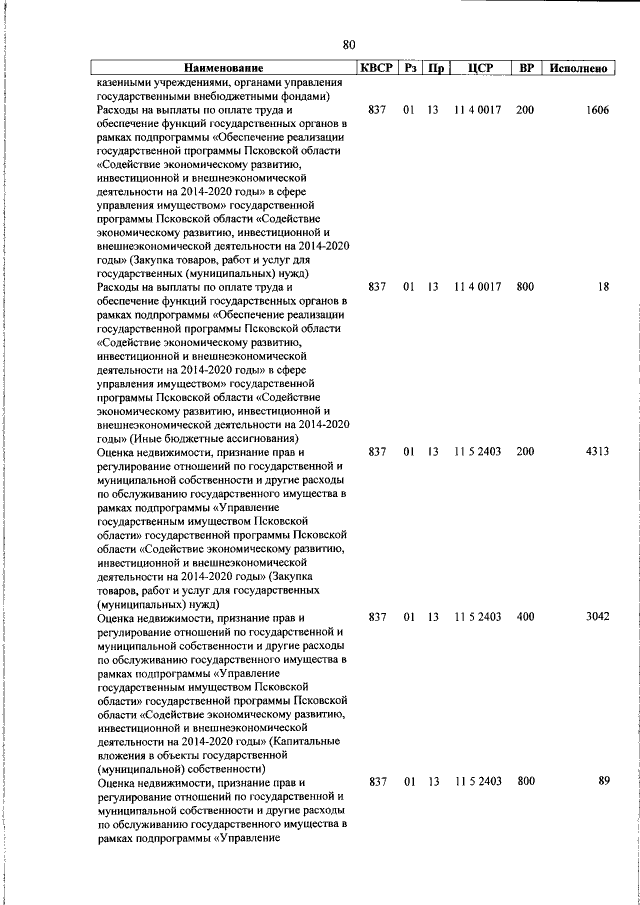 80

| Наименование | КВСР | Рз | Пр | ЦСР | ВР | Исполнено |
|---|---|---|---|---|---|---|
| казенными учреждениями, органами управления государственными внебюджетными фондами) | | | | | | |
| Расходы на выплаты по оплате труда и обеспечение функций государственных органов в рамках подпрограммы «Обеспечение реализации государственной программы Псковской области «Содействие экономическому развитию, инвестиционной и внешнеэкономической деятельности на 2014-2020 годы» в сфере управления имуществом» государственной программы Псковской области «Содействие экономическому развитию, инвестиционной и внешнеэкономической деятельности на 2014-2020 годы» (Закупка товаров, работ и услуг для государственных (муниципальных) нужд) | 837 | 01 | 13 | 11 4 0017 | 200 | 1606 |
| Расходы на выплаты по оплате труда и обеспечение функций государственных органов в рамках подпрограммы «Обеспечение реализации государственной программы Псковской области «Содействие экономическому развитию, инвестиционной и внешнеэкономической деятельности на 2014-2020 годы» в сфере управления имуществом» государственной программы Псковской области «Содействие экономическому развитию, инвестиционной и внешнеэкономической деятельности на 2014-2020 годы» (Иные бюджетные ассигнования) | 837 | 01 | 13 | 11 4 0017 | 800 | 18 |
| Оценка недвижимости, признание прав и регулирование отношений по государственной и муниципальной собственности и другие расходы по обслуживанию государственного имущества в рамках подпрограммы «Управление государственным имуществом Псковской области» государственной программы Псковской области «Содействие экономическому развитию, инвестиционной и внешнеэкономической деятельности на 2014-2020 годы» (Закупка товаров, работ и услуг для государственных (муниципальных) нужд) | 837 | 01 | 13 | 11 5 2403 | 200 | 4313 |
| Оценка недвижимости, признание прав и регулирование отношений по государственной и муниципальной собственности и другие расходы по обслуживанию государственного имущества в рамках подпрограммы «Управление государственным имуществом Псковской области» государственной программы Псковской области «Содействие экономическому развитию, инвестиционной и внешнеэкономической деятельности на 2014-2020 годы» (Капитальные вложения в объекты государственной (муниципальной) собственности) | 837 | 01 | 13 | 11 5 2403 | 400 | 3042 |
| Оценка недвижимости, признание прав и регулирование отношений по государственной и муниципальной собственности и другие расходы по обслуживанию государственного имущества в рамках подпрограммы «Управление | 837 | 01 | 13 | 11 5 2403 | 800 | 89 |